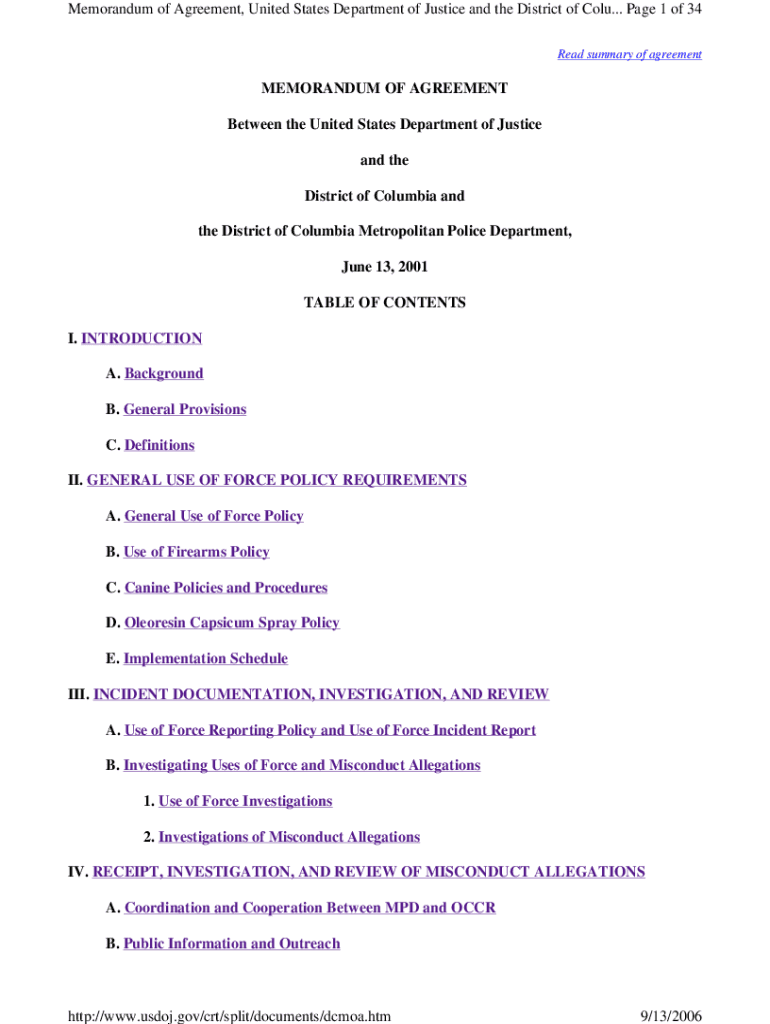 Memorandum of Agreement, United States Department of Justice and the District of Colu... Page 1 of 34

Read summary of agreement

MEMORANDUM OF AGREEMENT

Between the United States Department of Justice

and the

District of Columbia and

the District of Columbia Metropolitan Police Department,

June 13, 2001

TABLE OF CONTENTS

I. INTRODUCTION

A. Background

B. General Provisions

C. Definitions

II. GENERAL USE OF FORCE POLICY REQUIREMENTS

A. General Use of Force Policy

B. Use of Firearms Policy

C. Canine Policies and Procedures

D. Oleoresin Capsicum Spray Policy

E. Implementation Schedule

III. INCIDENT DOCUMENTATION, INVESTIGATION, AND REVIEW

A. Use of Force Reporting Policy and Use of Force Incident Report

B. Investigating Uses of Force and Misconduct Allegations

1. Use of Force Investigations

2. Investigations of Misconduct Allegations

IV. RECEIPT, INVESTIGATION, AND REVIEW OF MISCONDUCT ALLEGATIONS

A. Coordination and Cooperation Between MPD and OCCR

B. Public Information and Outreach

http://www.usdoj.gov/crt/split/documents/dcmoa.htm 9/13/2006